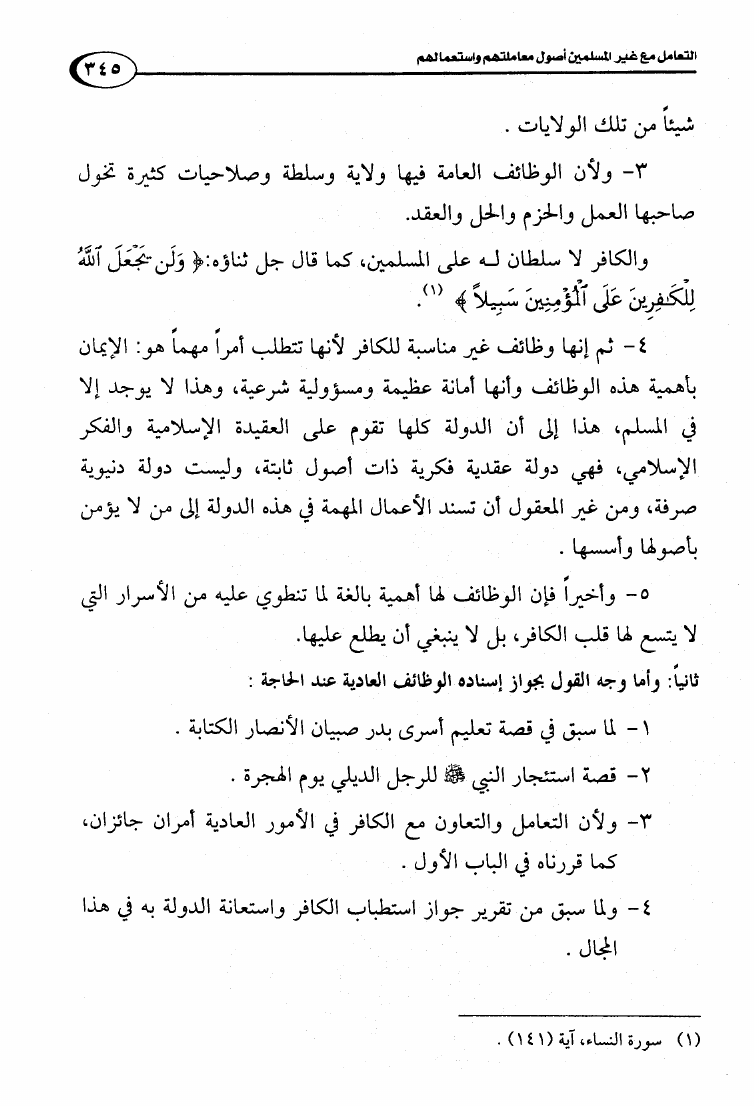 التعامل مع غير المسلمين أصول معاملتهم واستعمالهم ٣٤٥

شيئاً من تلك الولايات .

٣- ولأن الوظائف العامة فيها ولاية وسلطة وصلاحيات كثيرة تخول صاحبها العمل والحزم والحل والعقد.

والكافر لا سلطان لـه على المسلمين، كما قال جل ثناؤه:﴿ وَلَن يَجْعَلَ ٱللَّهُ لِلْكَٰفِرِينَ عَلَى ٱلْمُؤْمِنِينَ سَبِيلاً ﴾ (١).

٤- ثم إنها وظائف غير مناسبة للكافر لأنها تتطلب أمراً مهماً هو: الإيمان بأهمية هذه الوظائف وأنها أمانة عظيمة ومسؤولية شرعية، وهذا لا يوجد إلا في المسلم، هذا إلى أن الدولة كلها تقوم على العقيدة الإسلامية والفكر الإسلامي، فهي دولة عقدية فكرية ذات أصول ثابتة، وليست دولة دنيوية صرفة، ومن غير المعقول أن تسند الأعمال المهمة في هذه الدولة إلى من لا يؤمن بأصولها وأسسها .

٥- وأخيراً فإن الوظائف لها أهمية بالغة لما تنطوي عليه من الأسرار التي لا يتسع لها قلب الكافر، بل لا ينبغي أن يطلع عليها.

ثانياً: وأما وجه القول بجواز إسناده الوظائف العادية عند الحاجة :

١- لما سبق في قصة تعليم أسرى بدر صبيان الأنصار الكتابة .

٢- قصة استئجار النبي ﷺ للرجل الديلي يوم الهجرة .

٣- ولأن التعامل والتعاون مع الكافر في الأمور العادية أمران جائزان، كما قررناه في الباب الأول .

٤- ولما سبق من تقرير جواز استطباب الكافر واستعانة الدولة به في هذا المجال .

(١) سورة النساء، آية (١٤١) .